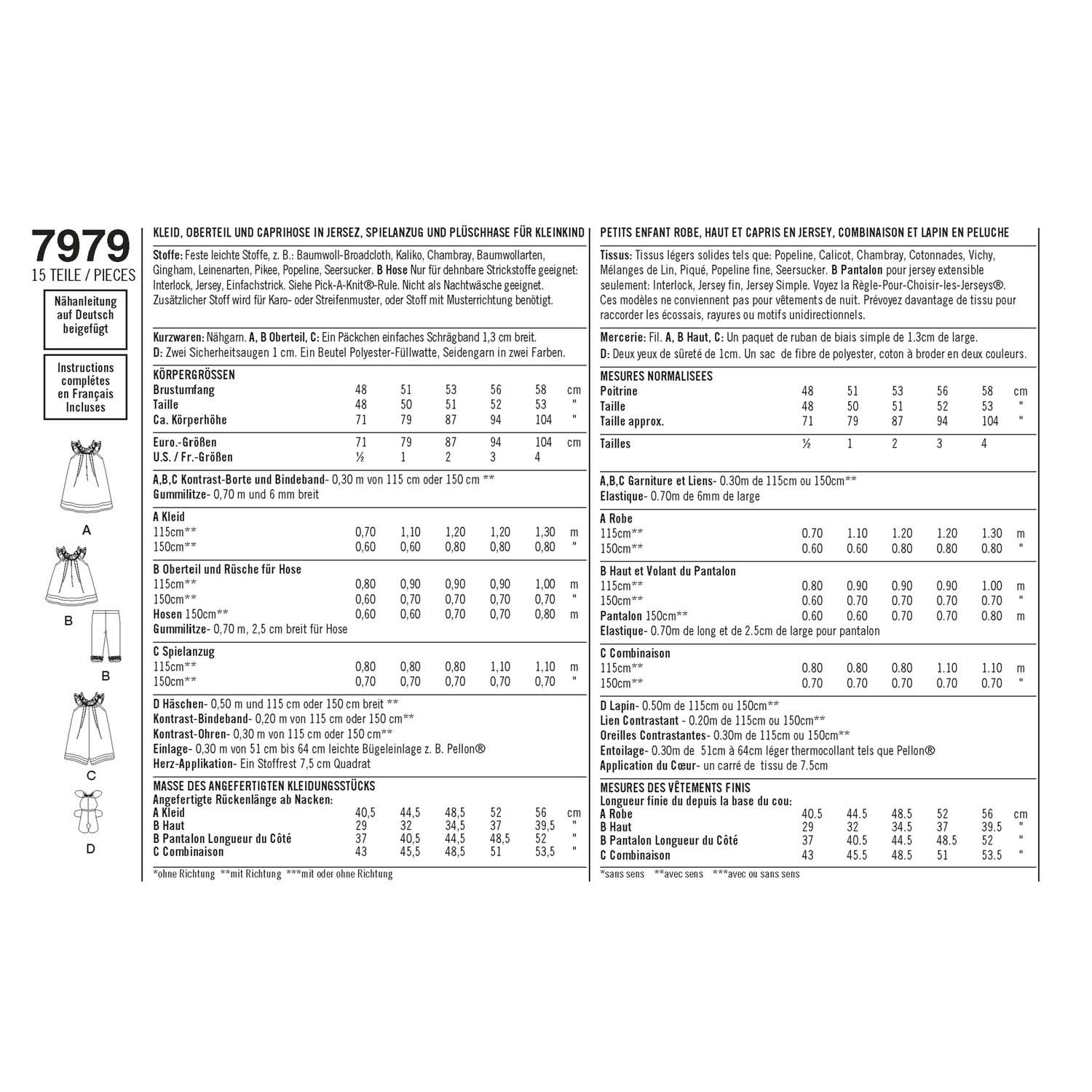 7979
15 TEILE / PIECES

Nähanleitung auf Deutsch beigefügt

Instructions complétes en Français Incluses

A

B

B

C

D

KLEID, OBERTEIL UND CAPRIHOSE IN JERSEZ, SPIELANZUG UND PLÜSCHHASE FÜR KLEINKIND

Stoffe: Feste leichte Stoffe, z. B.: Baumwoll-Broadcloth, Kaliko, Chambray, Baumwollarten, Gingham, Leinenarten, Pikee, Popeline, Seersucker. B Hose Nur für dehnbare Strickstoffe geeignet: Interlock, Jersey, Einfachstrick. Siehe Pick-A-Knit®-Rule. Nicht als Nachtwäsche geeignet. Zusätzlicher Stoff wird für Karo- oder Streifenmuster, oder Stoff mit Musterrichtung benötigt.

Kurzwaren: Nähgarn. A, B Oberteil, C: Ein Päckchen einfaches Schrägband 1,3 cm breit. D: Zwei Sicherheitsaugen 1 cm. Ein Beutel Polyester-Füllwatte, Seidengarn in zwei Farben.

| KÖRPERGRÖSSEN | | | | | | |
|---|---|---|---|---|---|---|
| Brustumfang | 48 | 51 | 53 | 56 | 58 | cm |
| Taille | 48 | 50 | 51 | 52 | 53 | " |
| Ca. Körperhöhe | 71 | 79 | 87 | 94 | 104 | " |
| Euro.-Größen | 71 | 79 | 87 | 94 | 104 | cm |
| U.S. / Fr.-Größen | ½ | 1 | 2 | 3 | 4 | |

A,B,C Kontrast-Borte und Bindeband- 0,30 m von 115 cm oder 150 cm **
Gummilitze- 0,70 m und 6 mm breit

| A Kleid | | | | | | |
|---|---|---|---|---|---|---|
| 115cm** | 0,70 | 1,10 | 1,20 | 1,20 | 1,30 | m |
| 150cm** | 0,60 | 0,60 | 0,80 | 0,80 | 0,80 | " |
| B Oberteil und Rüsche für Hose | | | | | | |
| 115cm** | 0,80 | 0,90 | 0,90 | 0,90 | 1,00 | m |
| 150cm** | 0,60 | 0,70 | 0,70 | 0,70 | 0,70 | " |
| Hosen 150cm** | 0,60 | 0,60 | 0,70 | 0,70 | 0,80 | m |

Gummilitze- 0,70 m, 2,5 cm breit für Hose

| C Spielanzug | | | | | | |
|---|---|---|---|---|---|---|
| 115cm** | 0,80 | 0,80 | 0,80 | 1,10 | 1,10 | m |
| 150cm** | 0,70 | 0,70 | 0,70 | 0,70 | 0,70 | " |

D Häschen- 0,50 m und 115 cm oder 150 cm breit **
Kontrast-Bindeband- 0,20 m von 115 cm oder 150 cm**
Kontrast-Ohren- 0,30 m von 115 cm oder 150 cm**
Einlage- 0,30 m von 51 cm bis 64 cm leichte Bügeleinlage z. B. Pellon®
Herz-Applikation- Ein Stoffrest 7,5 cm Quadrat

MASSE DES ANGEFERTIGTEN KLEIDUNGSSTÜCKS
Angefertigte Rückenlänge ab Nacken:

| A Kleid | 40,5 | 44,5 | 48,5 | 52 | 56 | cm |
|---|---|---|---|---|---|---|
| B Haut | 29 | 32 | 34,5 | 37 | 39,5 | " |
| B Pantalon Longueur du Côté | 37 | 40,5 | 44,5 | 48,5 | 52 | " |
| C Combinaison | 43 | 45,5 | 48,5 | 51 | 53,5 | " |

*ohne Richtung **mit Richtung ***mit oder ohne Richtung

PETITS ENFANT ROBE, HAUT ET CAPRIS EN JERSEY, COMBINAISON ET LAPIN EN PELUCHE

Tissus: Tissus légers solides tels que: Popeline, Calicot, Chambray, Cotonnades, Vichy, Mélanges de Lin, Piqué, Popeline fine, Seersucker. B Pantalon pour jersey extensible seulement: Interlock, Jersey fin, Jersey Simple. Voyez la Règle-Pour-Choisir-les-Jerseys®. Ces modèles ne conviennent pas pour vêtements de nuit. Prévoyez davantage de tissu pour raccorder les écossais, rayures ou motifs unidirectionnels.

Mercerie: Fil. A, B Haut, C: Un paquet de ruban de biais simple de 1.3cm de large.
D: Deux yeux de sûreté de 1cm. Un sac de fibre de polyester, coton à broder en deux couleurs.

| MESURES NORMALISEES | | | | | | |
|---|---|---|---|---|---|---|
| Poitrine | 48 | 51 | 53 | 56 | 58 | cm |
| Taille | 48 | 50 | 51 | 52 | 53 | " |
| Taille approx. | 71 | 79 | 87 | 94 | 104 | " |
| Tailles | ½ | 1 | 2 | 3 | 4 | |

A,B,C Garniture et Liens- 0.30m de 115cm ou 150cm**
Elastique- 0.70m de 6mm de large

| A Robe | | | | | | |
|---|---|---|---|---|---|---|
| 115cm** | 0.70 | 1.10 | 1.20 | 1.20 | 1.30 | m |
| 150cm** | 0.60 | 0.60 | 0.80 | 0.80 | 0.80 | " |
| B Haut et Volant du Pantalon | | | | | | |
| 115cm** | 0.80 | 0.90 | 0.90 | 0.90 | 1.00 | m |
| 150cm** | 0.60 | 0.70 | 0.70 | 0.70 | 0.70 | " |
| Pantalon 150cm** | 0.60 | 0.60 | 0.70 | 0.70 | 0.80 | m |

Elastique- 0.70m de long et de 2.5cm de large pour pantalon

| C Combinaison | | | | | | |
|---|---|---|---|---|---|---|
| 115cm** | 0.80 | 0.80 | 0.80 | 1.10 | 1.10 | m |
| 150cm** | 0.70 | 0.70 | 0.70 | 0.70 | 0.70 | " |

D Lapin- 0.50m de 115cm ou 150cm**
Lien Contrastant - 0.20m de 115cm ou 150cm**
Oreilles Contrastantes- 0.30m de 115cm ou 150cm**
Entoilage- 0.30m de 51cm à 64cm léger thermocollant tels que Pellon®
Application du Cœur- un carré de tissu de 7.5cm

MESURES DES VÊTEMENTS FINIS
Longueur finie du depuis la base du cou:

| A Robe | 40.5 | 44.5 | 48.5 | 52 | 56 | cm |
|---|---|---|---|---|---|---|
| B Haut | 29 | 32 | 34.5 | 37 | 39.5 | " |
| B Pantalon Longueur du Côté | 37 | 40.5 | 44.5 | 48.5 | 52 | " |
| C Combinaison | 43 | 45.5 | 48.5 | 51 | 53.5 | " |

*sans sens **avec sens ***avec ou sans sens